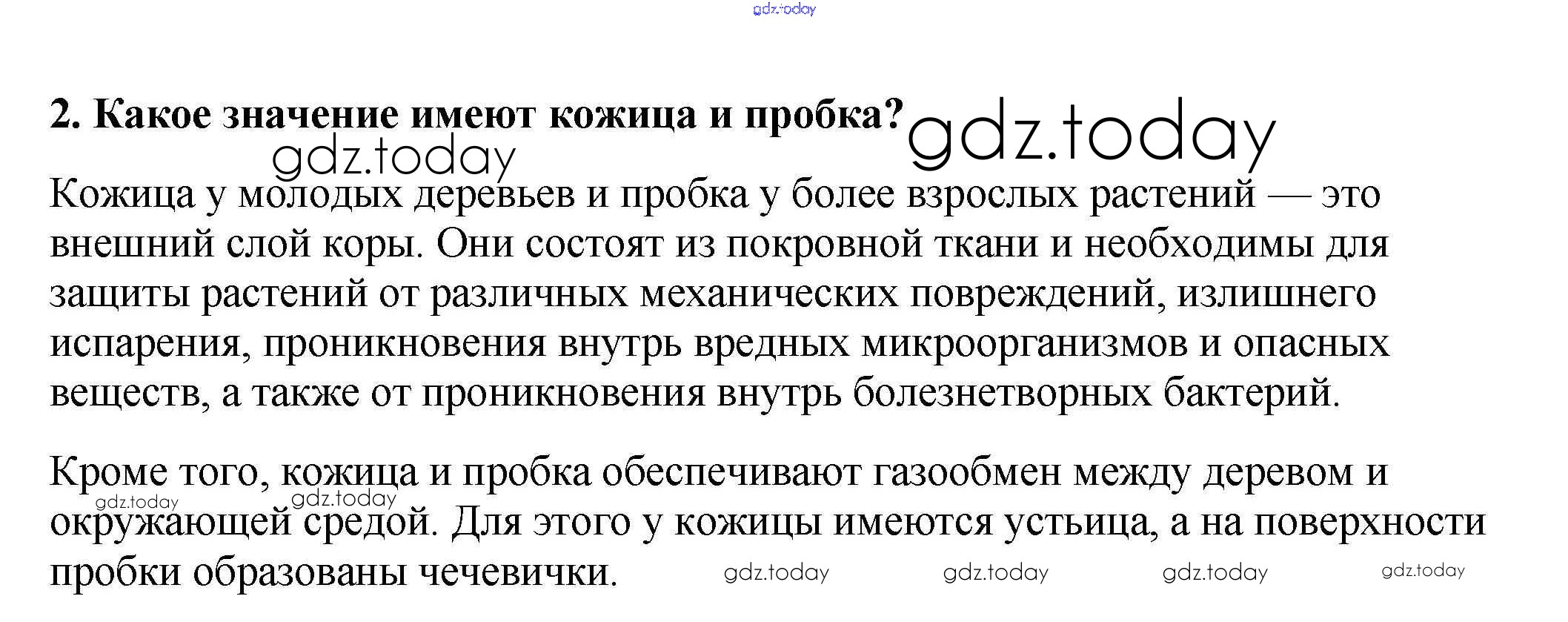 2. Какое значение имеют кожица и пробка?

Кожица у молодых деревьев и пробка у более взрослых растений — это внешний слой коры. Они состоят из покровной ткани и необходимы для защиты растений от различных механических повреждений, излишнего испарения, проникновения внутрь вредных микроорганизмов и опасных веществ, а также от проникновения внутрь болезнетворных бактерий.

Кроме того, кожица и пробка обеспечивают газообмен между деревом и окружающей средой. Для этого у кожицы имеются устьица, а на поверхности пробки образованы чечевички.

gdz.today